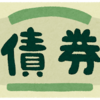 債券